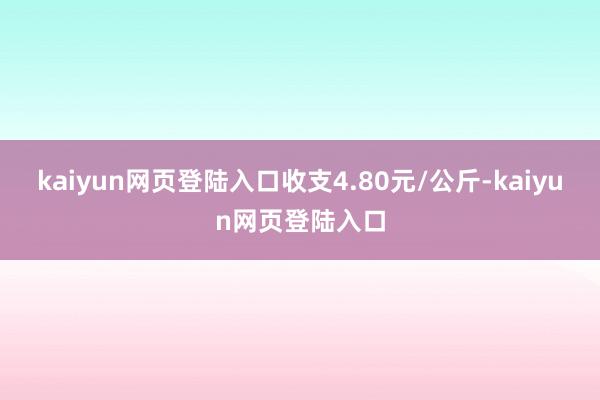 kaiyun网页登陆入口收支4.80元/公斤-kaiyun网页登陆入口